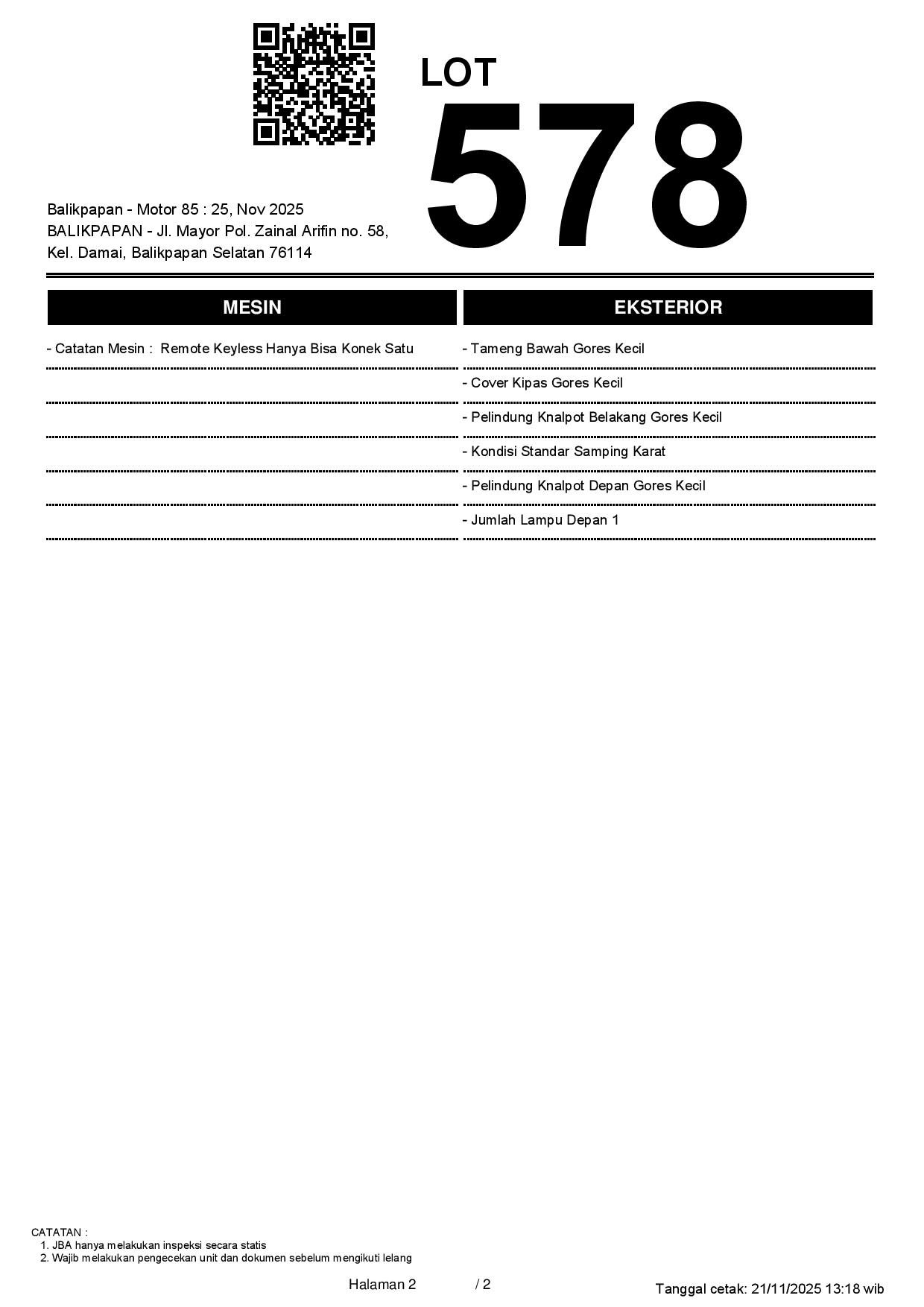 LOT
578

Balikpapan - Motor 85 : 25, Nov 2025
BALIKPAPAN - Jl. Mayor Pol. Zainal Arifin no. 58, Kel. Damai, Balikpapan Selatan 76114

MESIN

- Catatan Mesin : Remote Keyless Hanya Bisa Konek Satu

EKSTERIOR

- Tameng Bawah Gores Kecil
- Cover Kipas Gores Kecil
- Pelindung Knalpot Belakang Gores Kecil
- Kondisi Standar Samping Karat
- Pelindung Knalpot Depan Gores Kecil
- Jumlah Lampu Depan 1

CATATAN :
1. JBA hanya melakukan inspeksi secara statis
2. Wajib melakukan pengecekan unit dan dokumen sebelum mengikuti lelang

Halaman 2 / 2

Tanggal cetak: 21/11/2025 13:18 wib